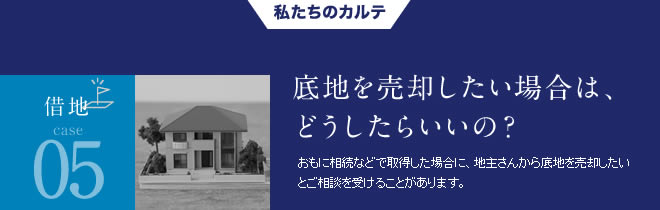 私たちのカルテ

借地
case
05

底地を売却したい場合は、どうしたらいいの？

おもに相続などで取得した場合に、地主さんから底地を売却したいとご相談を受けることがあります。